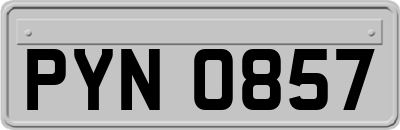 PYN 0857